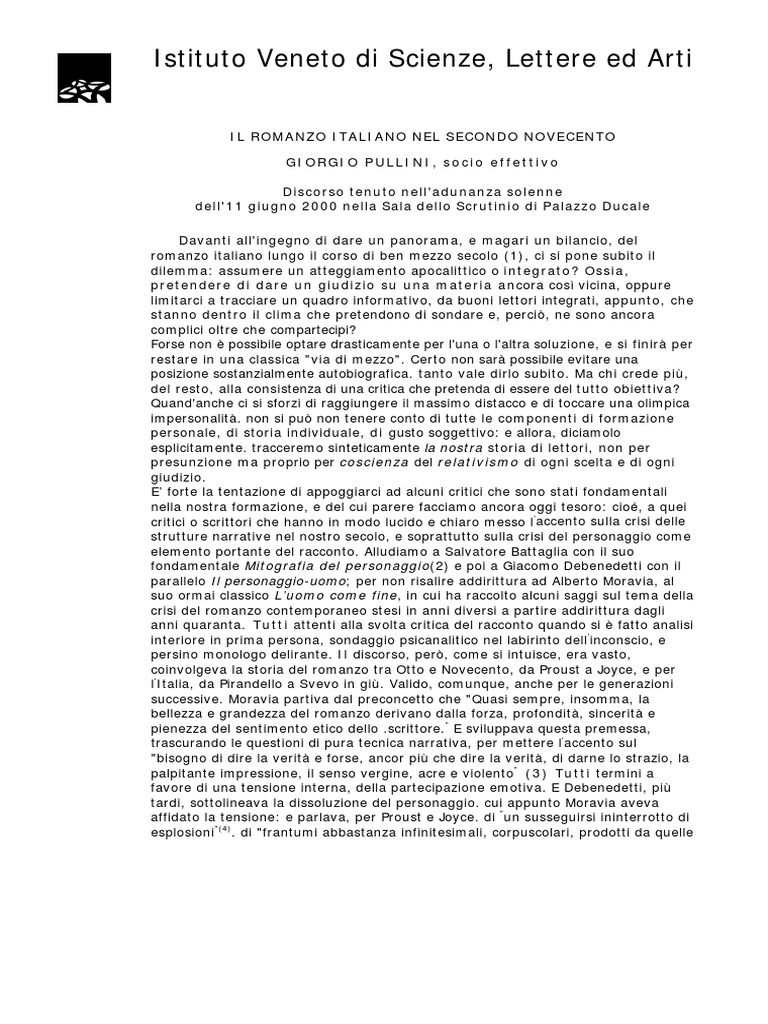 Istituto Veneto di Scienze, Lettere ed Arti

IL ROMANZO ITALIANO NEL SECONDO NOVECENTO

GIORGIO PULLINI, socio effettivo

Discorso tenuto nell'adunanza solenne
dell'11 giugno 2000 nella Sala dello Scrutinio di Palazzo Ducale

Davanti all'ingegno di dare un panorama, e magari un bilancio, del romanzo italiano lungo il corso di ben mezzo secolo (1), ci si pone subito il dilemma: assumere un atteggiamento apocalittico o integrato? Ossia, pretendere di dare un giudizio su una materia ancora così vicina, oppure limitarci a tracciare un quadro informativo, da buoni lettori integrati, appunto, che stanno dentro il clima che pretendono di sondare e, perciò, ne sono ancora complici oltre che compartecipi?
Forse non è possibile optare drasticamente per l'una o l'altra soluzione, e si finirà per restare in una classica "via di mezzo". Certo non sarà possibile evitare una posizione sostanzialmente autobiografica. tanto vale dirlo subito. Ma chi crede più, del resto, alla consistenza di una critica che pretenda di essere del tutto obiettiva? Quand'anche ci si sforzi di raggiungere il massimo distacco e di toccare una olimpica impersonalità. non si può non tenere conto di tutte le componenti di formazione personale, di storia individuale, di gusto soggettivo: e allora, diciamolo esplicitamente. tracceremo sinteticamente la nostra storia di lettori, non per presunzione ma proprio per coscienza del relativismo di ogni scelta e di ogni giudizio.
E' forte la tentazione di appoggiarci ad alcuni critici che sono stati fondamentali nella nostra formazione, e del cui parere facciamo ancora oggi tesoro: cioé, a quei critici o scrittori che hanno in modo lucido e chiaro messo l'accento sulla crisi delle strutture narrative nel nostro secolo, e soprattutto sulla crisi del personaggio come elemento portante del racconto. Alludiamo a Salvatore Battaglia con il suo fondamentale Mitografia del personaggio(2) e poi a Giacomo Debenedetti con il parallelo Il personaggio-uomo; per non risalire addirittura ad Alberto Moravia, al suo ormai classico L'uomo come fine, in cui ha raccolto alcuni saggi sul tema della crisi del romanzo contemporaneo stesi in anni diversi a partire addirittura dagli anni quaranta. Tutti attenti alla svolta critica del racconto quando si è fatto analisi interiore in prima persona, sondaggio psicanalitico nel labirinto dell'inconscio, e persino monologo delirante. Il discorso, però, come si intuisce, era vasto, coinvolgeva la storia del romanzo tra Otto e Novecento, da Proust a Joyce, e per l'Italia, da Pirandello a Svevo in giù. Valido, comunque, anche per le generazioni successive. Moravia partiva dal preconcetto che "Quasi sempre, insomma, la bellezza e grandezza del romanzo derivano dalla forza, profondità, sincerità e pienezza del sentimento etico dello .scrittore." E sviluppava questa premessa, trascurando le questioni di pura tecnica narrativa, per mettere l'accento sul "bisogno di dire la verità e forse, ancor più che dire la verità, di darne lo strazio, la palpitante impressione, il senso vergine, acre e violento" (3) Tutti termini a favore di una tensione interna, della partecipazione emotiva. E Debenedetti, più tardi, sottolineava la dissoluzione del personaggio. cui appunto Moravia aveva affidato la tensione: e parlava, per Proust e Joyce. di "un susseguirsi ininterrotto di esplosioni"$^{(4)}$. di "frantumi abbastanza infinitesimali, corpuscolari, prodotti da quelle